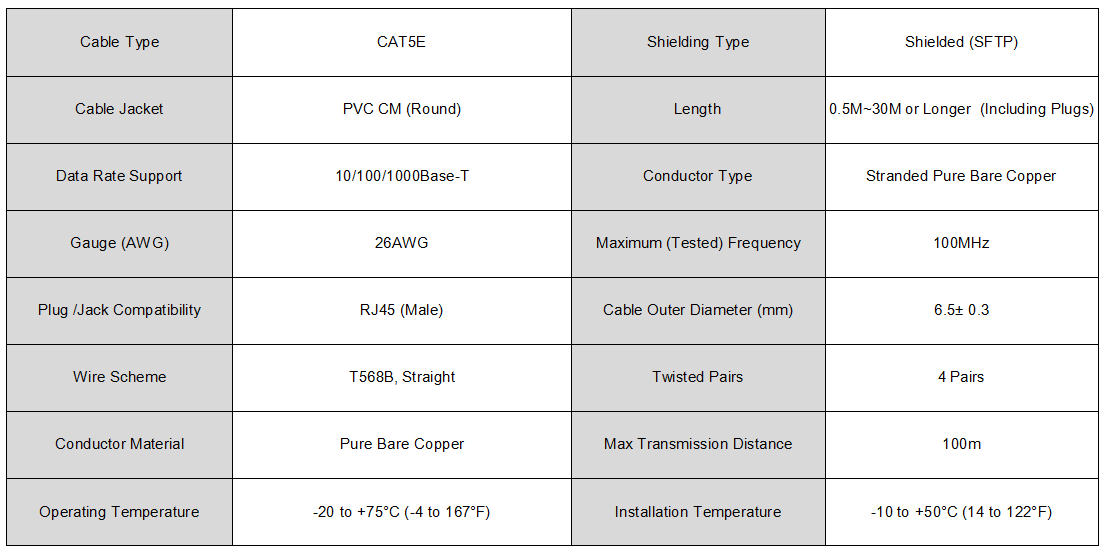 | Cable Type | CAT5E | Shielding Type | Shielded (SFTP) |
|---|---|---|---|
| Cable Jacket | PVC CM (Round) | Length | 0.5M~30M or Longer (Including Plugs) |
| Data Rate Support | 10/100/1000Base-T | Conductor Type | Stranded Pure Bare Copper |
| Gauge (AWG) | 26AWG | Maximum (Tested) Frequency | 100MHz |
| Plug /Jack Compatibility | RJ45 (Male) | Cable Outer Diameter (mm) | 6.5± 0.3 |
| Wire Scheme | T568B, Straight | Twisted Pairs | 4 Pairs |
| Conductor Material | Pure Bare Copper | Max Transmission Distance | 100m |
| Operating Temperature | -20 to +75°C (-4 to 167°F) | Installation Temperature | -10 to +50°C (14 to 122°F) |